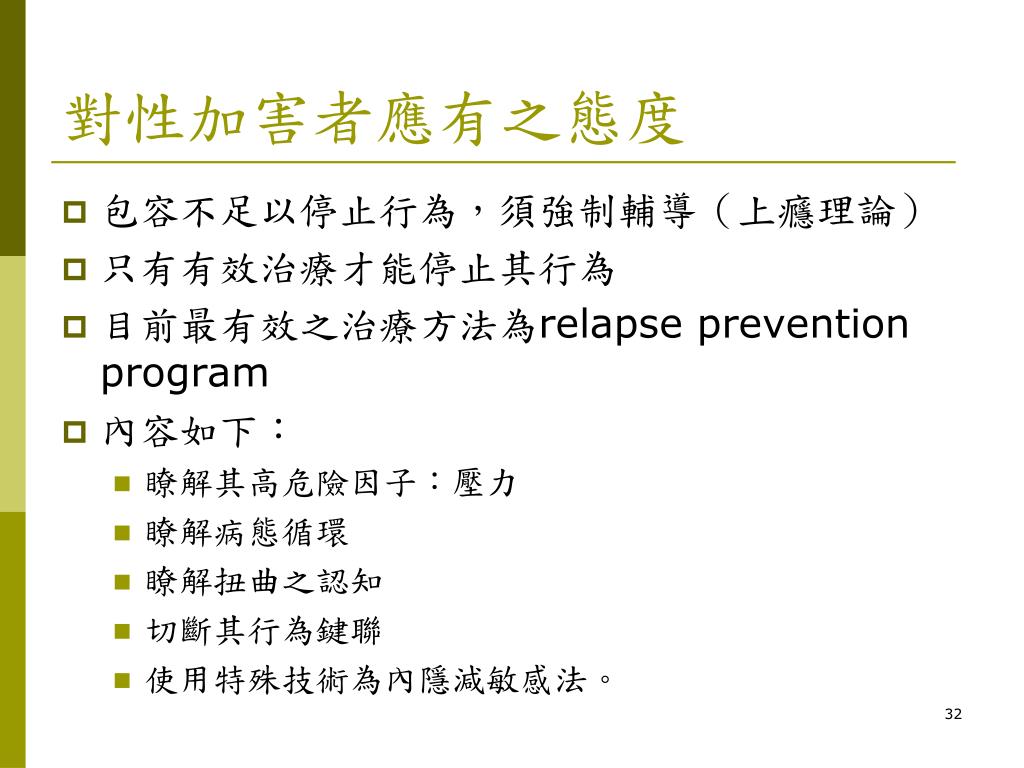 對性加害者應有之態度

包容不足以停止行為，須強制輔導（上癮理論）

只有有效治療才能停止其行為

目前最有效之治療方法為relapse prevention program

內容如下：

瞭解其高危險因子：壓力

瞭解病態循環

瞭解扭曲之認知

切斷其行為鍵聯

使用特殊技術為內隱減敏感法。

32